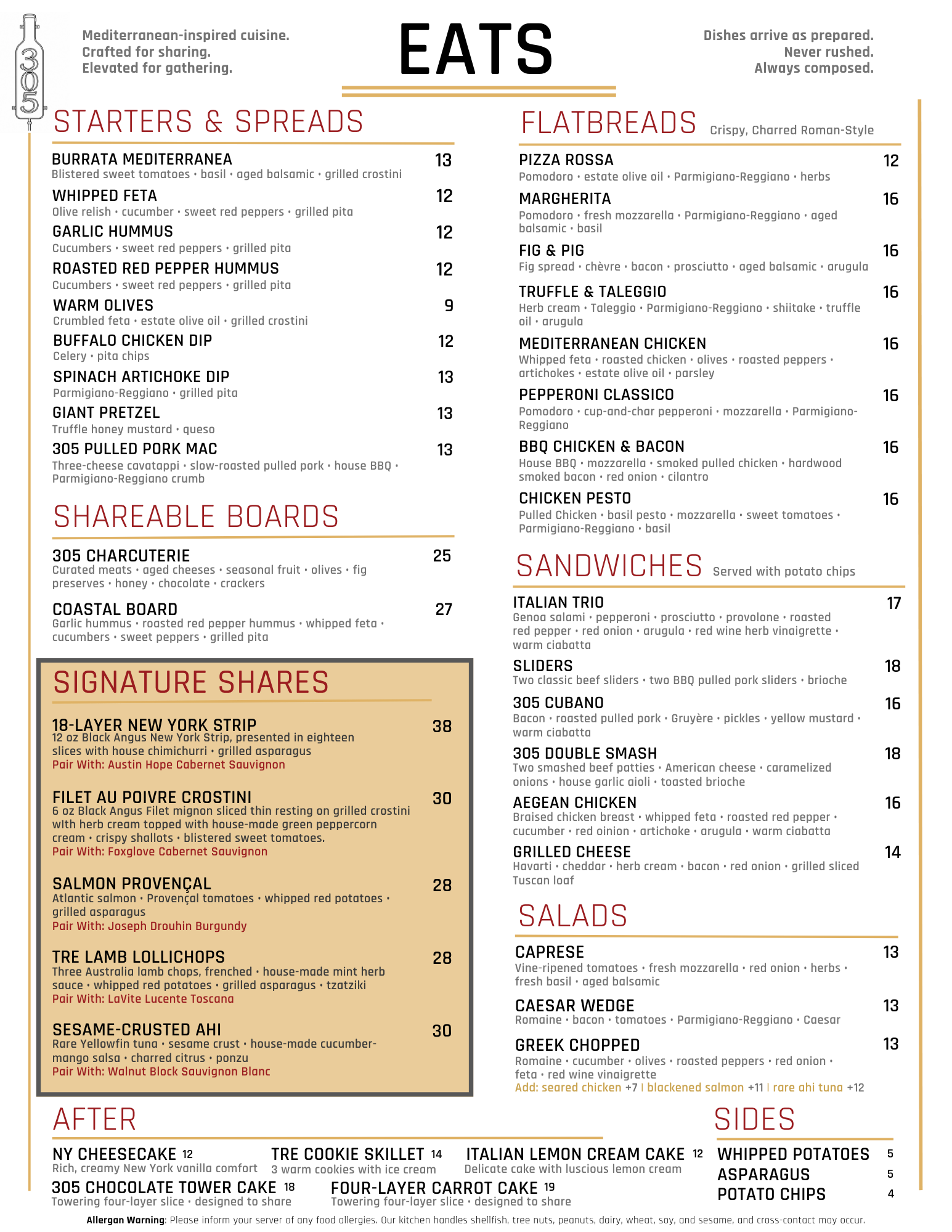 305

Mediterranean-inspired cuisine.
Crafted for sharing.
Elevated for gathering.

EATS

Dishes arrive as prepared.
Never rushed.
Always composed.

STARTERS & SPREADS

BURRATA MEDITERRANEA 13
Blistered sweet tomatoes • basil • aged balsamic • grilled crostini

WHIPPED FETA 12
Olive relish • cucumber • sweet red peppers • grilled pita

GARLIC HUMMUS 12
Cucumbers • sweet red peppers • grilled pita

ROASTED RED PEPPER HUMMUS 12
Cucumbers • sweet red peppers • grilled pita

WARM OLIVES 9
Crumbled feta • estate olive oil • grilled crostini

BUFFALO CHICKEN DIP 12
Celery • pita chips

SPINACH ARTICHOKE DIP 13
Parmigiano-Reggiano • grilled pita

GIANT PRETZEL 13
Truffle honey mustard • queso

305 PULLED PORK MAC 13
Three-cheese cavatappi • slow-roasted pulled pork • house BBQ • Parmigiano-Reggiano crumb

SHAREABLE BOARDS

305 CHARCUTERIE 25
Curated meats • aged cheeses • seasonal fruit • olives • fig preserves • honey • chocolate • crackers

COASTAL BOARD 27
Garlic hummus • roasted red pepper hummus • whipped feta • cucumbers • sweet peppers • grilled pita

SIGNATURE SHARES

18-LAYER NEW YORK STRIP 38
12 oz Black Angus New York Strip, presented in eighteen slices with house chimichurri • grilled asparagus
Pair With: Austin Hope Cabernet Sauvignon

FILET AU POIVRE CROSTINI 30
6 oz Black Angus Filet mignon sliced thin resting on grilled crostini with herb cream topped with house-made green peppercorn cream • crispy shallots • blistered sweet tomatoes.
Pair With: Foxglove Cabernet Sauvignon

SALMON PROVENÇAL 28
Atlantic salmon • Provençal tomatoes • whipped red potatoes • grilled asparagus
Pair With: Joseph Drouhin Burgundy

TRE LAMB LOLLICHOPS 28
Three Australia lamb chops, frenched • house-made mint herb sauce • whipped red potatoes • grilled asparagus • tzatziki
Pair With: LaVite Lucente Toscana

SESAME-CRUSTED AHI 30
Rare Yellowfin tuna • sesame crust • house-made cucumber-mango salsa • charred citrus • ponzu
Pair With: Walnut Block Sauvignon Blanc

FLATBREADS Crispy, Charred Roman-Style

PIZZA ROSSA 12
Pomodoro • estate olive oil • Parmigiano-Reggiano • herbs

MARGHERITA 16
Pomodoro • fresh mozzarella • Parmigiano-Reggiano • aged balsamic • basil

FIG & PIG 16
Fig spread • chèvre • bacon • prosciutto • aged balsamic • arugula

TRUFFLE & TALEGGIO 16
Herb cream • Taleggio • Parmigiano-Reggiano • shiitake • truffle oil • arugula

MEDITERRANEAN CHICKEN 16
Whipped feta • roasted chicken • olives • roasted peppers • artichokes • estate olive oil • parsley

PEPPERONI CLASSICO 16
Pomodoro • cup-and-char pepperoni • mozzarella • Parmigiano-Reggiano

BBQ CHICKEN & BACON 16
House BBQ • mozzarella • smoked pulled chicken • hardwood smoked bacon • red onion • cilantro

CHICKEN PESTO 16
Pulled Chicken • basil pesto • mozzarella • sweet tomatoes • Parmigiano-Reggiano • basil

SANDWICHES Served with potato chips

ITALIAN TRIO 17
Genoa salami • pepperoni • prosciutto • provolone • roasted red pepper • red onion • arugula • red wine herb vinaigrette • warm ciabatta

SLIDERS 18
Two classic beef sliders • two BBQ pulled pork sliders • brioche

305 CUBANO 16
Bacon • roasted pulled pork • Gruyère • pickles • yellow mustard • warm ciabatta

305 DOUBLE SMASH 18
Two smashed beef patties • American cheese • caramelized onions • house garlic aioli • toasted brioche

AEGEAN CHICKEN 16
Braised chicken breast • whipped feta • roasted red pepper • cucumber • red oinion • artichoke • arugula • warm ciabatta

GRILLED CHEESE 14
Havarti • cheddar • herb cream • bacon • red onion • grilled sliced Tuscan loaf

SALADS

CAPRESE 13
Vine-ripened tomatoes • fresh mozzarella • red onion • herbs • fresh basil • aged balsamic

CAESAR WEDGE 13
Romaine • bacon • tomatoes • Parmigiano-Reggiano • Caesar

GREEK CHOPPED 13
Romaine • cucumber • olives • roasted peppers • red onion • feta • red wine vinaigrette
Add: seared chicken +7 | blackened salmon +11 | rare ahi tuna +12

AFTER

NY CHEESECAKE 12
Rich, creamy New York vanilla comfort

TRE COOKIE SKILLET 14
3 warm cookies with ice cream

ITALIAN LEMON CREAM CAKE 12
Delicate cake with luscious lemon cream

305 CHOCOLATE TOWER CAKE 18
Towering four-layer slice • designed to share

FOUR-LAYER CARROT CAKE 19
Towering four-layer slice • designed to share

SIDES

WHIPPED POTATOES 5
ASPARAGUS 5
POTATO CHIPS 4

Allergan Warning: Please inform your server of any food allergies. Our kitchen handles shellfish, tree nuts, peanuts, dairy, wheat, soy, and sesame, and cross-contact may occur.